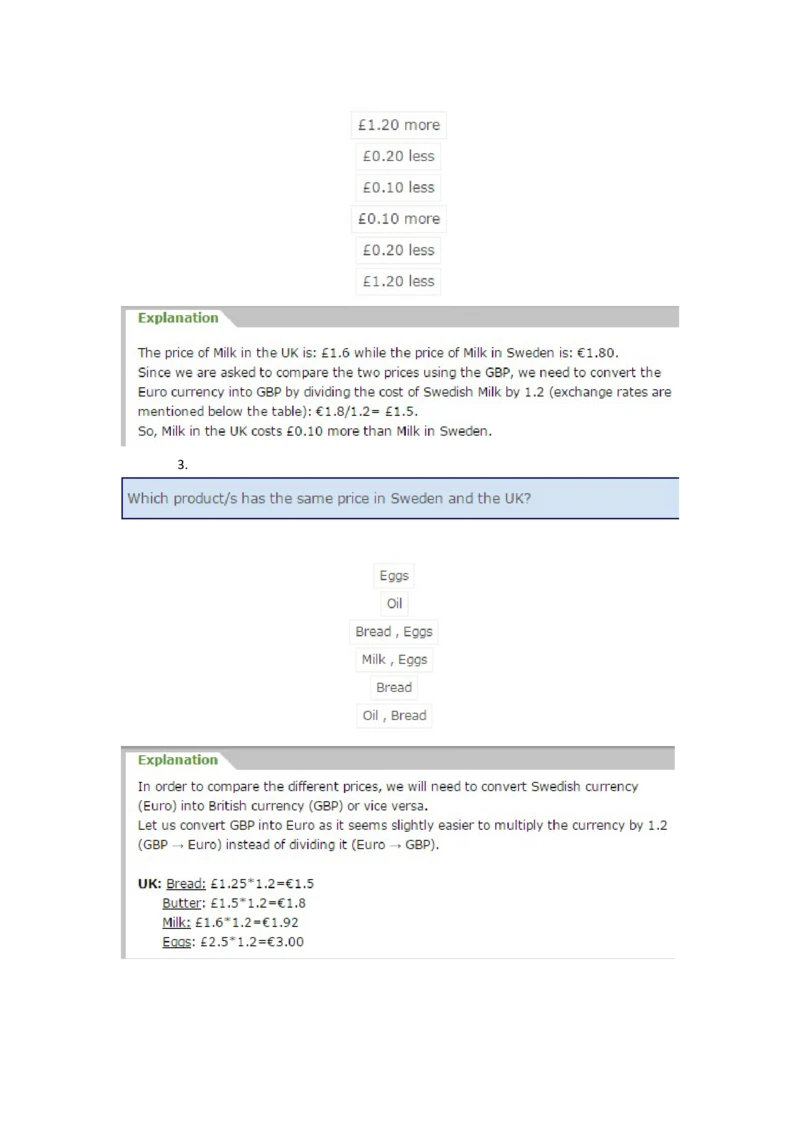 £1.20 more

£0.20 less

£0.10 less

£0.10 more

£0.20 less

£1.20 less

Explanation

The price of Milk in the UK is: £1.6 while the price of Milk in Sweden is: €1.80.
Since we are asked to compare the two prices using the GBP, we need to convert the Euro currency into GBP by dividing the cost of Swedish Milk by 1.2 (exchange rates are mentioned below the table): €1.8/1.2= £1.5.
So, Milk in the UK costs £0.10 more than Milk in Sweden.

3.

Which product/s has the same price in Sweden and the UK?

Eggs

Oil

Bread , Eggs

Milk , Eggs

Bread

Oil , Bread

Explanation

In order to compare the different prices, we will need to convert Swedish currency (Euro) into British currency (GBP) or vice versa.
Let us convert GBP into Euro as it seems slightly easier to multiply the currency by 1.2 (GBP → Euro) instead of dividing it (Euro → GBP).

UK: Bread: £1.25*1.2=€1.5
Butter: £1.5*1.2=€1.8
Milk: £1.6*1.2=€1.92
Eggs: £2.5*1.2=€3.00